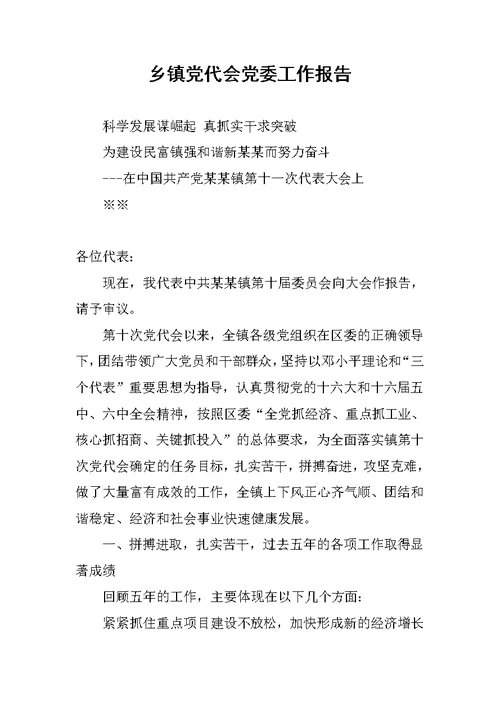 乡镇党代会党委工作报告

科学发展谋崛起 真抓实干求突破

为建设民富镇强和谐新某某而努力奋斗

---在中国共产党某某镇第十一次代表大会上

※※

各位代表：

现在，我代表中共某某镇第十届委员会向大会作报告，请予审议。

第十次党代会以来，全镇各级党组织在区委的正确领导下，团结带领广大党员和干部群众，坚持以邓小平理论和“三个代表”重要思想为指导，认真贯彻党的十六大和十六届五中、六中全会精神，按照区委“全党抓经济、重点抓工业、核心抓招商、关键抓投入”的总体要求，为全面落实镇第十次党代会确定的任务目标，扎实苦干，拼搏奋进，攻坚克难，做了大量富有成效的工作，全镇上下风正心齐气顺、团结和谐稳定、经济和社会事业快速健康发展。

一、拼搏进取，扎实苦干，过去五年的各项工作取得显著成绩

回顾五年的工作，主要体现在以下几个方面：

紧紧抓住重点项目建设不放松，加快形成新的经济增长